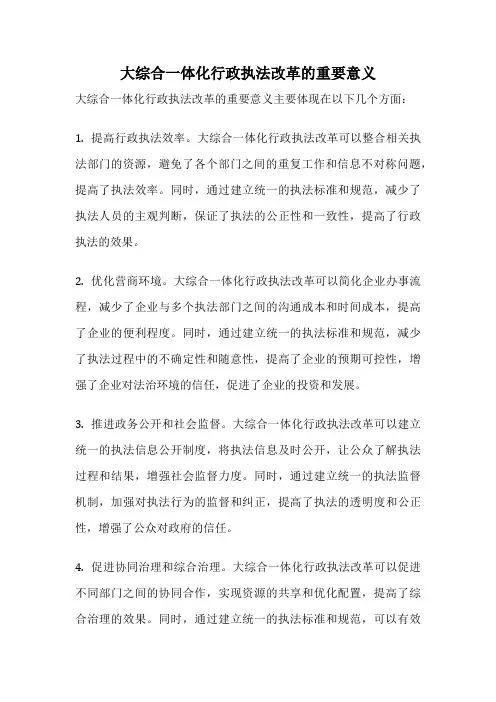 大综合一体化行政执法改革的重要意义

大综合一体化行政执法改革的重要意义主要体现在以下几个方面：

1. 提高行政执法效率。大综合一体化行政执法改革可以整合相关执法部门的资源，避免了各个部门之间的重复工作和信息不对称问题，提高了执法效率。同时，通过建立统一的执法标准和规范，减少了执法人员的主观判断，保证了执法的公正性和一致性，提高了行政执法的效果。

2. 优化营商环境。大综合一体化行政执法改革可以简化企业办事流程，减少了企业与多个执法部门之间的沟通成本和时间成本，提高了企业的便利程度。同时，通过建立统一的执法标准和规范，减少了执法过程中的不确定性和随意性，提高了企业的预期可控性，增强了企业对法治环境的信任，促进了企业的投资和发展。

3. 推进政务公开和社会监督。大综合一体化行政执法改革可以建立统一的执法信息公开制度，将执法信息及时公开，让公众了解执法过程和结果，增强社会监督力度。同时，通过建立统一的执法监督机制，加强对执法行为的监督和纠正，提高了执法的透明度和公正性，增强了公众对政府的信任。

4. 促进协同治理和综合治理。大综合一体化行政执法改革可以促进不同部门之间的协同合作，实现资源的共享和优化配置，提高了综合治理的效果。同时，通过建立统一的执法标准和规范，可以有效